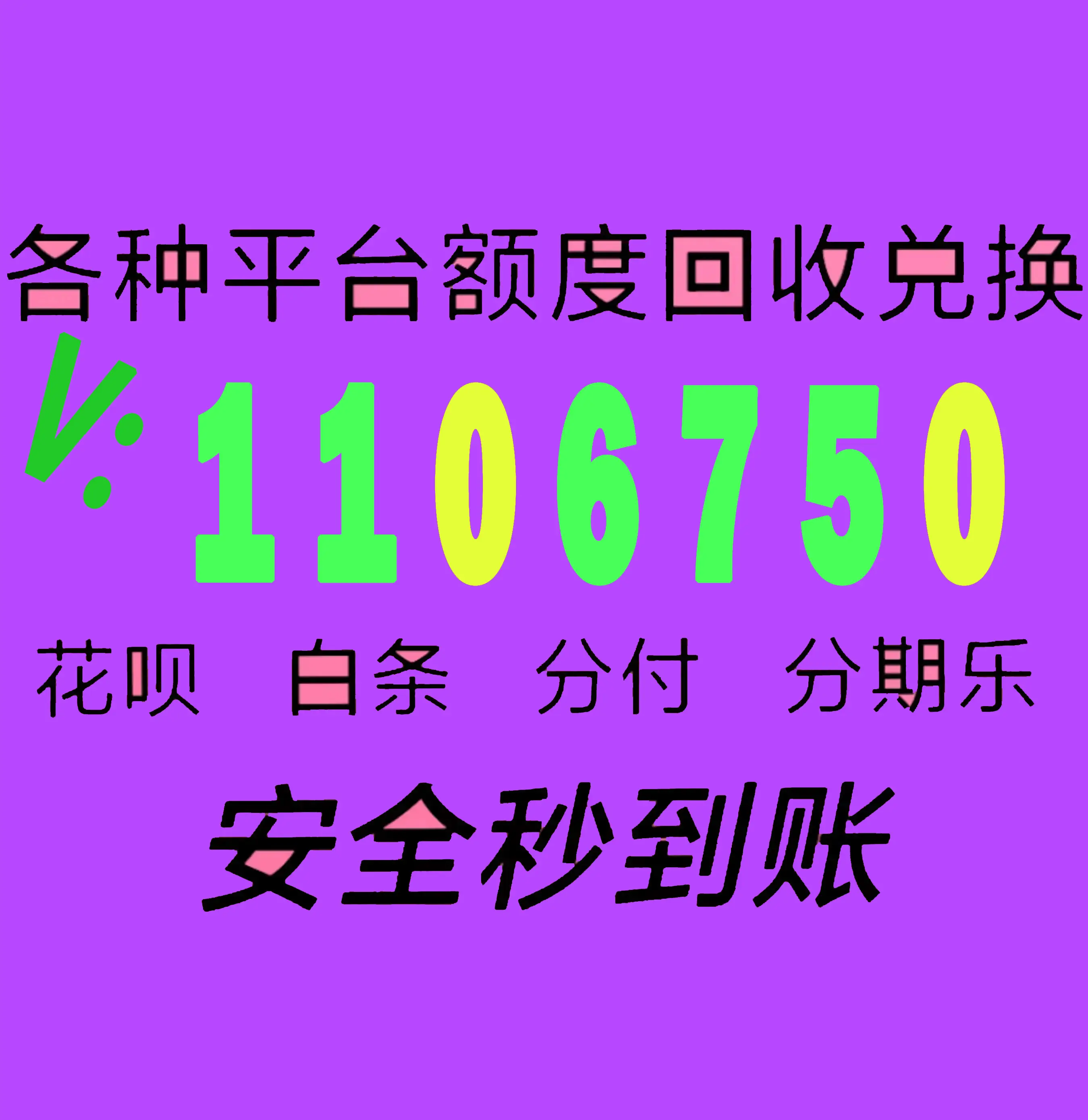 各种平台额度回收兑换

V: 1106750

花呗 白条 分付 分期乐

安全秒到账